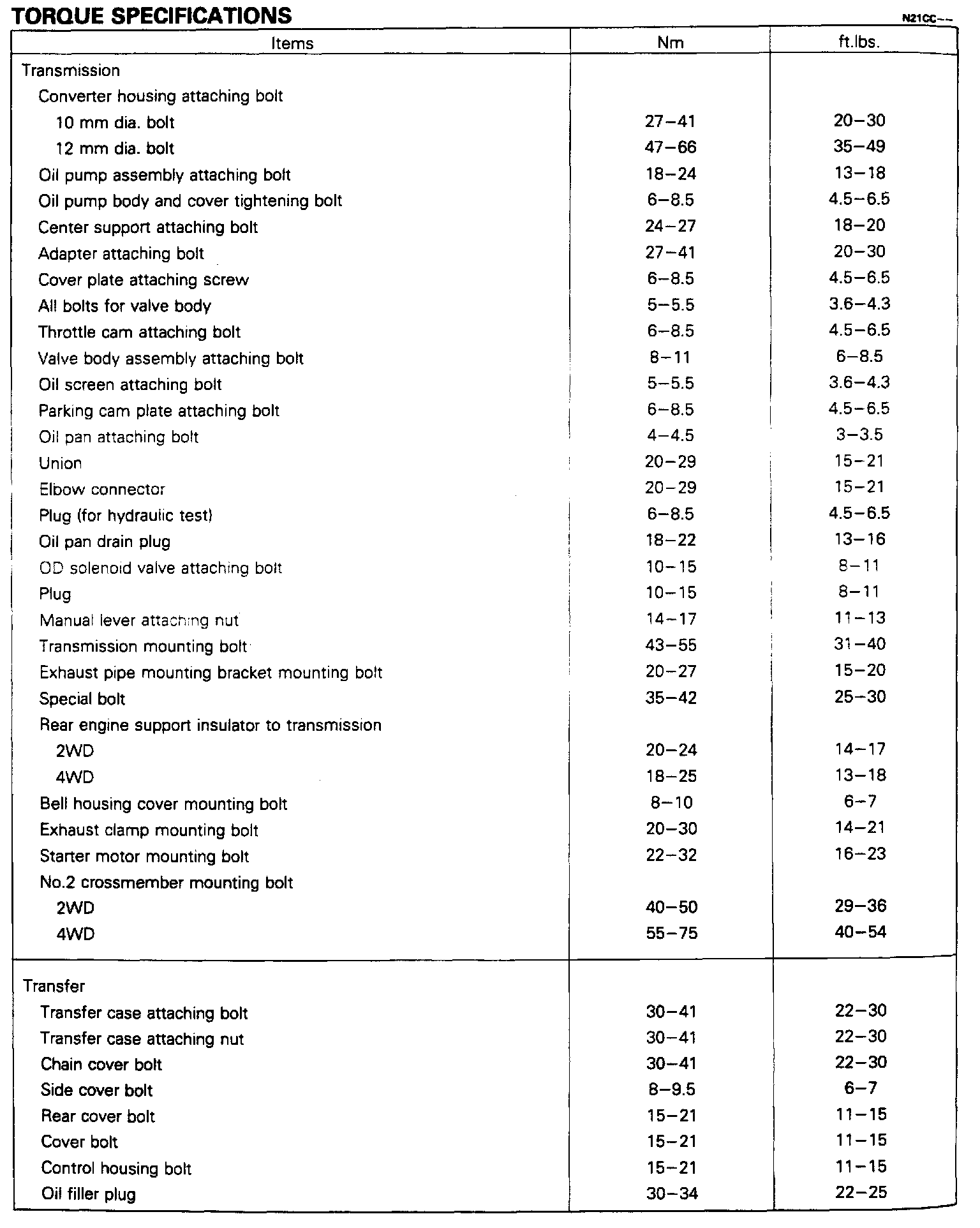 TORQUE SPECIFICATIONS

N21CC--

| Items | Nm | ft.lbs. |
|---|---|---|
| Transmission | | |
| Converter housing attaching bolt | | |
| 10 mm dia. bolt | 27–41 | 20–30 |
| 12 mm dia. bolt | 47–66 | 35–49 |
| Oil pump assembly attaching bolt | 18–24 | 13–18 |
| Oil pump body and cover tightening bolt | 6–8.5 | 4.5–6.5 |
| Center support attaching bolt | 24–27 | 18–20 |
| Adapter attaching bolt | 27–41 | 20–30 |
| Cover plate attaching screw | 6–8.5 | 4.5–6.5 |
| All bolts for valve body | 5–5.5 | 3.6–4.3 |
| Throttle cam attaching bolt | 6–8.5 | 4.5–6.5 |
| Valve body assembly attaching bolt | 8–11 | 6–8.5 |
| Oil screen attaching bolt | 5–5.5 | 3.6–4.3 |
| Parking cam plate attaching bolt | 6–8.5 | 4.5–6.5 |
| Oil pan attaching bolt | 4–4.5 | 3–3.5 |
| Union | 20–29 | 15–21 |
| Elbow connector | 20–29 | 15–21 |
| Plug (for hydraulic test) | 6–8.5 | 4.5–6.5 |
| Oil pan drain plug | 18–22 | 13–16 |
| OD solenoid valve attaching bolt | 10–15 | 8–11 |
| Plug | 10–15 | 8–11 |
| Manual lever attaching nut | 14–17 | 11–13 |
| Transmission mounting bolt | 43–55 | 31–40 |
| Exhaust pipe mounting bracket mounting bolt | 20–27 | 15–20 |
| Special bolt | 35–42 | 25–30 |
| Rear engine support insulator to transmission | | |
| 2WD | 20–24 | 14–17 |
| 4WD | 18–25 | 13–18 |
| Bell housing cover mounting bolt | 8–10 | 6–7 |
| Exhaust clamp mounting bolt | 20–30 | 14–21 |
| Starter motor mounting bolt | 22–32 | 16–23 |
| No.2 crossmember mounting bolt | | |
| 2WD | 40–50 | 29–36 |
| 4WD | 55–75 | 40–54 |
| Transfer | | |
| Transfer case attaching bolt | 30–41 | 22–30 |
| Transfer case attaching nut | 30–41 | 22–30 |
| Chain cover bolt | 30–41 | 22–30 |
| Side cover bolt | 8–9.5 | 6–7 |
| Rear cover bolt | 15–21 | 11–15 |
| Cover bolt | 15–21 | 11–15 |
| Control housing bolt | 15–21 | 11–15 |
| Oil filler plug | 30–34 | 22–25 |